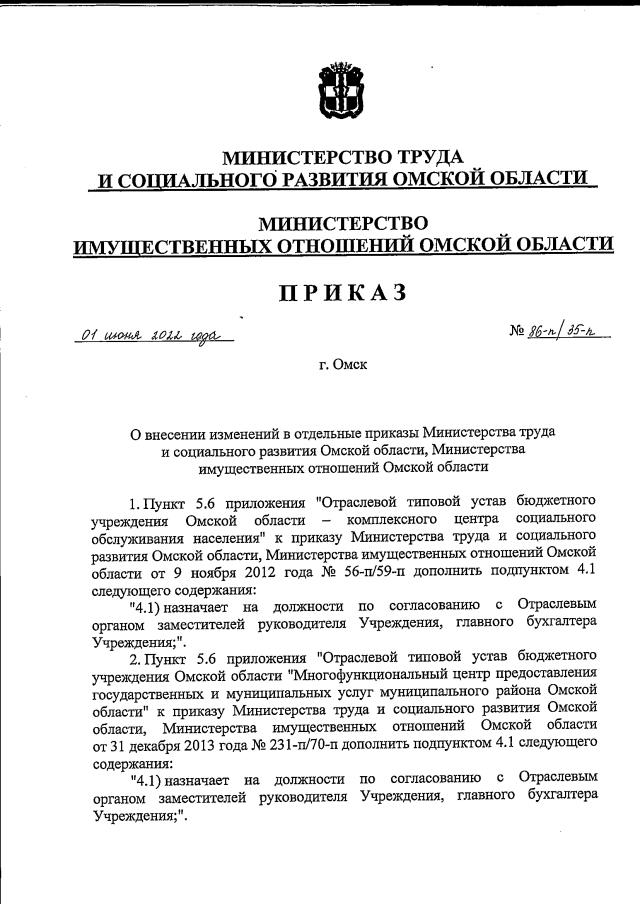 МИНИСТЕРСТВО ТРУДА
И СОЦИАЛЬНОГО РАЗВИТИЯ ОМСКОЙ ОБЛАСТИ

МИНИСТЕРСТВО
ИМУЩЕСТВЕННЫХ ОТНОШЕНИЙ ОМСКОЙ ОБЛАСТИ

ПРИКАЗ

01 июня 2022 года

№ 86-п/35-п

г. Омск

О внесении изменений в отдельные приказы Министерства труда и социального развития Омской области, Министерства имущественных отношений Омской области

1. Пункт 5.6 приложения "Отраслевой типовой устав бюджетного учреждения Омской области – комплексного центра социального обслуживания населения" к приказу Министерства труда и социального развития Омской области, Министерства имущественных отношений Омской области от 9 ноября 2012 года № 56-п/59-п дополнить подпунктом 4.1 следующего содержания:

"4.1) назначает на должности по согласованию с Отраслевым органом заместителей руководителя Учреждения, главного бухгалтера Учреждения;".

2. Пункт 5.6 приложения "Отраслевой типовой устав бюджетного учреждения Омской области "Многофункциональный центр предоставления государственных и муниципальных услуг муниципального района Омской области" к приказу Министерства труда и социального развития Омской области, Министерства имущественных отношений Омской области от 31 декабря 2013 года № 231-п/70-п дополнить подпунктом 4.1 следующего содержания:

"4.1) назначает на должности по согласованию с Отраслевым органом заместителей руководителя Учреждения, главного бухгалтера Учреждения;".